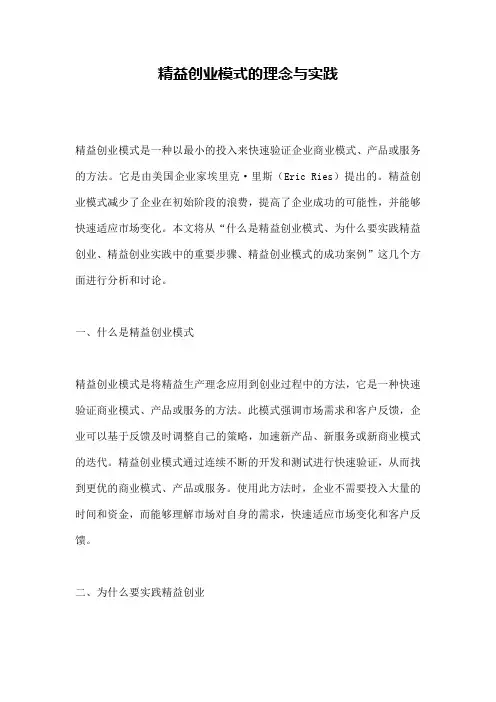 精益创业模式的理念与实践

精益创业模式是一种以最小的投入来快速验证企业商业模式、产品或服务的方法。它是由美国企业家埃里克·里斯（Eric Ries）提出的。精益创业模式减少了企业在初始阶段的浪费，提高了企业成功的可能性，并能够快速适应市场变化。本文将从“什么是精益创业模式、为什么要实践精益创业、精益创业实践中的重要步骤、精益创业模式的成功案例”这几个方面进行分析和讨论。

一、什么是精益创业模式

精益创业模式是将精益生产理念应用到创业过程中的方法，它是一种快速验证商业模式、产品或服务的方法。此模式强调市场需求和客户反馈，企业可以基于反馈及时调整自己的策略，加速新产品、新服务或新商业模式的迭代。精益创业模式通过连续不断的开发和测试进行快速验证，从而找到更优的商业模式、产品或服务。使用此方法时，企业不需要投入大量的时间和资金，而能够理解市场对自身的需求，快速适应市场变化和客户反馈。

二、为什么要实践精益创业